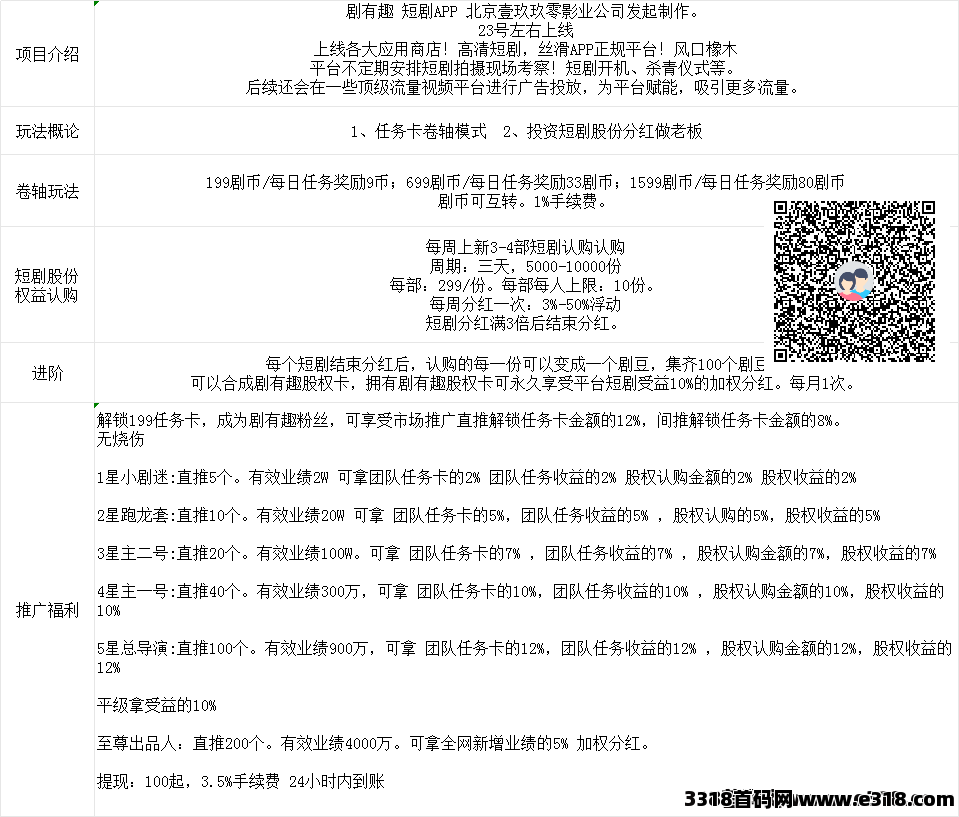 | 项目介绍 | 剧有趣 短剧APP 北京壹玖玖零影业公司发起制作。<br>23号左右上线<br>上线各大应用商店！高清短剧，丝滑APP正规平台！风口橡木<br>平台不定期安排短剧拍摄现场考察！短剧开机、杀青仪式等。<br>后续还会在一些顶级流量视频平台进行广告投放，为平台赋能，吸引更多流量。 |
|---|---|
| 玩法概论 | 1、任务卡卷轴模式 2、投资短剧股份分红做老板 |
| 卷轴玩法 | 199剧币/每日任务奖励9币；699剧币/每日任务奖励33剧币；1599剧币/每日任务奖励80剧币<br>剧币可互转。1%手续费。 |
| 短剧股份权益认购 | 每周上新3-4部短剧认购认购<br>周期：三天，5000-10000份<br>每部：299/份。每部每人上限：10份。<br>每周分红一次：3%-50%浮动<br>短剧分红满3倍后结束分红。 |
| 进阶 | 每个短剧结束分红后，认购的每一份可以变成一个剧豆，集齐100个剧豆<br>可以合成剧有趣股权卡，拥有剧有趣股权卡可永久享受平台短剧受益10%的加权分红。每月1次。 |
| 推广福利 | 解锁199任务卡，成为剧有趣粉丝，可享受市场推广直推解锁任务卡金额的12%，间推解锁任务卡金额的8%。<br>无烧伤<br><br>1星小剧迷:直推5个。有效业绩2W 可拿团队任务卡的2% 团队任务收益的2% 股权认购金额的2% 股权收益的2%<br><br>2星跑龙套:直推10个。有效业绩20W 可拿 团队任务卡的5%，团队任务收益的5% ，股权认购的5%，股权收益的5%<br><br>3星主二号:直推20个。有效业绩100W。可拿 团队任务卡的7% ，团队任务收益的7% ，股权认购金额的7%，股权收益的7%<br><br>4星主一号:直推40个。有效业绩300万，可拿 团队任务卡的10%，团队任务收益的10% ，股权认购金额的10%，股权收益的10%<br><br>5星总导演:直推100个。有效业绩900万，可拿 团队任务卡的12%，团队任务收益的12% ，股权认购金额的12%，股权收益的12%<br><br>平级拿受益的10%<br><br>至尊出品人：直推200个。有效业绩4000万。可拿全网新增业绩的5% 加权分红。<br><br>提现：100起，3.5%手续费 24小时内到账 |

3318首码网www.e318.com